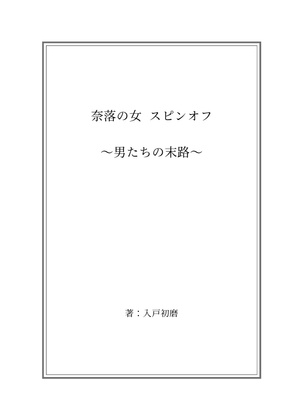 奈落の女 スピンオフ

～男たちの末路～

著：入戸初磨